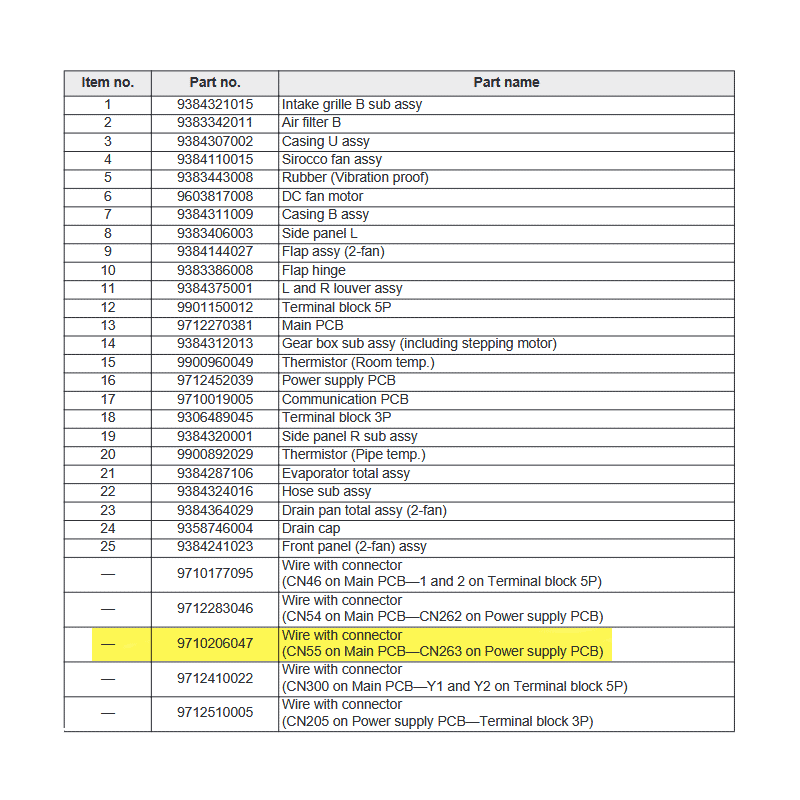 | Item no. | Part no. | Part name |
|---|---|---|
| 1 | 9384321015 | Intake grille B sub assy |
| 2 | 9383342011 | Air filter B |
| 3 | 9384307002 | Casing U assy |
| 4 | 9384110015 | Sirocco fan assy |
| 5 | 9383443008 | Rubber (Vibration proof) |
| 6 | 9603817008 | DC fan motor |
| 7 | 9384311009 | Casing B assy |
| 8 | 9383406003 | Side panel L |
| 9 | 9384144027 | Flap assy (2-fan) |
| 10 | 9383386008 | Flap hinge |
| 11 | 9384375001 | L and R louver assy |
| 12 | 9901150012 | Terminal block 5P |
| 13 | 9712270381 | Main PCB |
| 14 | 9384312013 | Gear box sub assy (including stepping motor) |
| 15 | 9900960049 | Thermistor (Room temp.) |
| 16 | 9712452039 | Power supply PCB |
| 17 | 9710019005 | Communication PCB |
| 18 | 9306489045 | Terminal block 3P |
| 19 | 9384320001 | Side panel R sub assy |
| 20 | 9900892029 | Thermistor (Pipe temp.) |
| 21 | 9384287106 | Evaporator total assy |
| 22 | 9384324016 | Hose sub assy |
| 23 | 9384364029 | Drain pan total assy (2-fan) |
| 24 | 9358746004 | Drain cap |
| 25 | 9384241023 | Front panel (2-fan) assy |
| — | 9710177095 | Wire with connector (CN46 on Main PCB—1 and 2 on Terminal block 5P) |
| — | 9712283046 | Wire with connector (CN54 on Main PCB—CN262 on Power supply PCB) |
| — | 9710206047 | Wire with connector (CN55 on Main PCB—CN263 on Power supply PCB) |
| — | 9712410022 | Wire with connector (CN300 on Main PCB—Y1 and Y2 on Terminal block 5P) |
| — | 9712510005 | Wire with connector (CN205 on Power supply PCB—Terminal block 3P) |